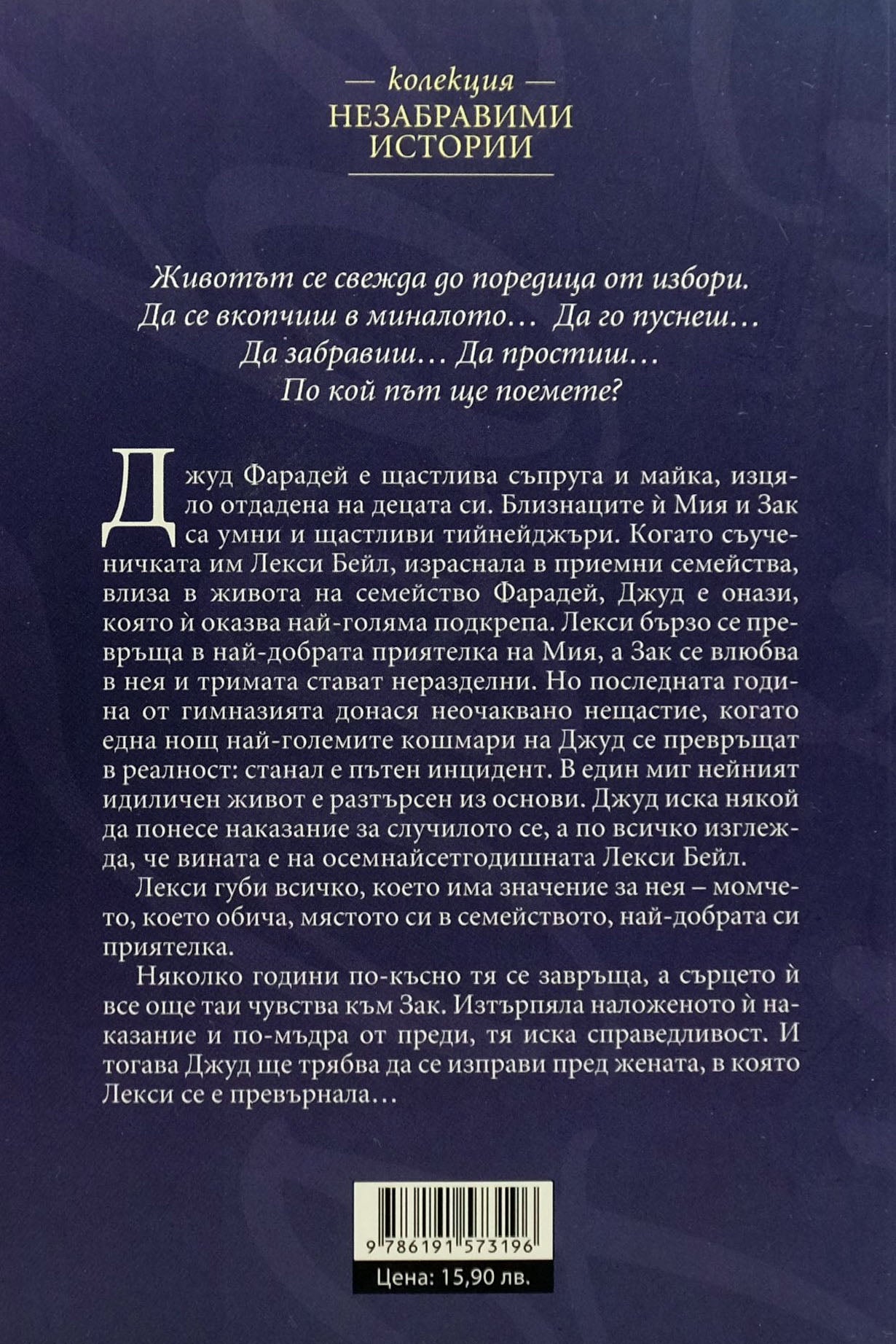 — колекция —
НЕЗАБРАВИМИ ИСТОРИИ

Животът се свежда до поредица от избори.
Да се вкопчиш в миналото… Да го пуснеш…
Да забравиш… Да простиш…
По кой път ще поемете?

Джуд Фарадей е щастлива съпруга и майка, изцяло отдадена на децата си. Близнаците ѝ Мия и Зак са умни и щастливи тийнейджъри. Когато съученичката им Лекси Бейл, израснала в приемни семейства, влиза в живота на семейство Фарадей, Джуд е онази, която ѝ оказва най-голяма подкрепа. Лекси бързо се превръща в най-добрата приятелка на Мия, а Зак се влюбва в нея и тримата стават неразделни. Но последната година от гимназията донася неочаквано нещастие, когато една нощ най-големите кошмари на Джуд се превръщат в реалност: станал е пътен инцидент. В един миг нейният идиличен живот е разтърсен из основи. Джуд иска някой да понесе наказание за случилото се, а по всичко изглежда, че вината е на осемнайсетгодишната Лекси Бейл.

Лекси губи всичко, което има значение за нея – момчето, което обича, мястото си в семейството, най-добрата си приятелка.

Няколко години по-късно тя се завръща, а сърцето ѝ все още таи чувства към Зак. Изтърпяла наложеното ѝ наказание и по-мъдра от преди, тя иска справедливост. И тогава Джуд ще трябва да се изправи пред жената, в която Лекси се е превърнала…

9 786191 573196

Цена: 15,90 лв.